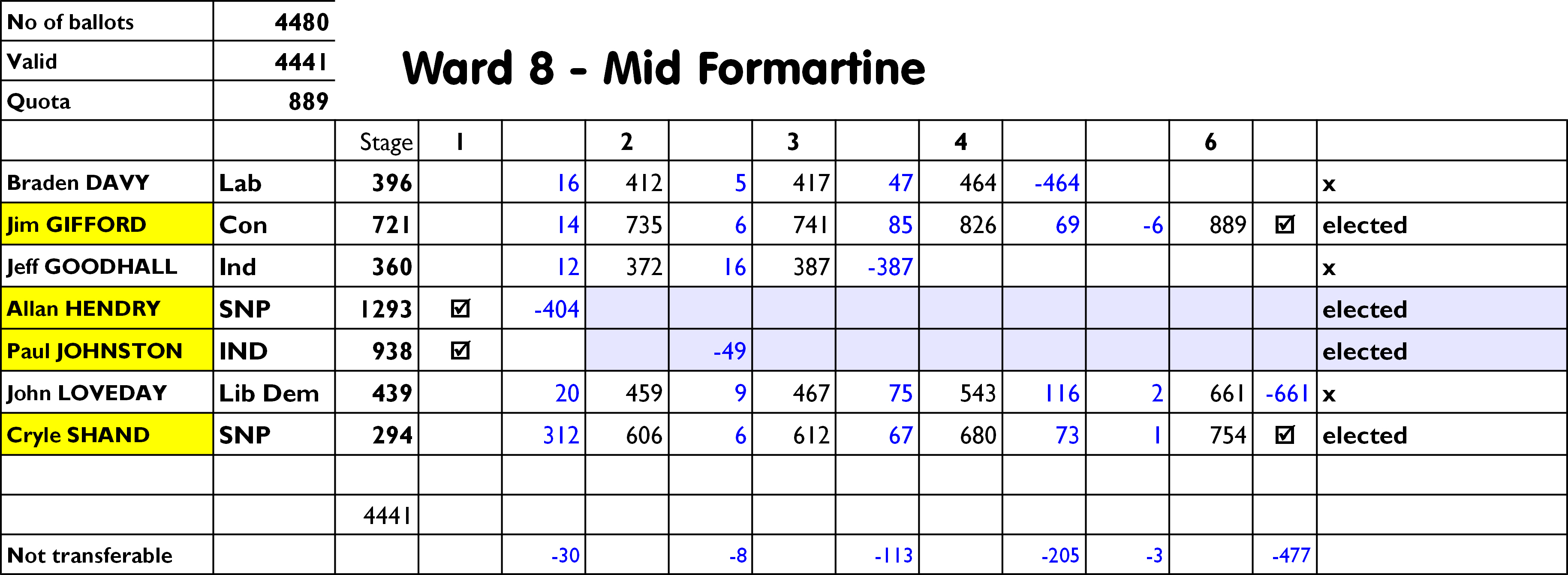 | No of ballots | 4480 |
|---|---|
| Valid | 4441 |
| Quota | 889 |

Ward 8 - Mid Formartine

| | | Stage | 1 | | 2 | | 3 | | 4 | | | 6 | | |
|---|---|---|---|---|---|---|---|---|---|---|---|---|---|---|
| Braden DAVY | Lab | 396 | | 16 | 412 | 5 | 417 | 47 | 464 | -464 | | | | x |
| Jim GIFFORD | Con | 721 | | 14 | 735 | 6 | 741 | 85 | 826 | 69 | -6 | 889 | ☑ | elected |
| Jeff GOODHALL | Ind | 360 | | 12 | 372 | 16 | 387 | -387 | | | | | | x |
| Allan HENDRY | SNP | 1293 | ☑ | -404 | | | | | | | | | | elected |
| Paul JOHNSTON | IND | 938 | ☑ | | | -49 | | | | | | | | elected |
| John LOVEDAY | Lib Dem | 439 | | 20 | 459 | 9 | 467 | 75 | 543 | 116 | 2 | 661 | -661 | x |
| Cryle SHAND | SNP | 294 | | 312 | 606 | 6 | 612 | 67 | 680 | 73 | 1 | 754 | ☑ | elected |
| | | | | | | | | | | | | | | |
| | | 4441 | | | | | | | | | | | | |
| Not transferable | | | | -30 | | -8 | | -113 | | -205 | -3 | | -477 | |